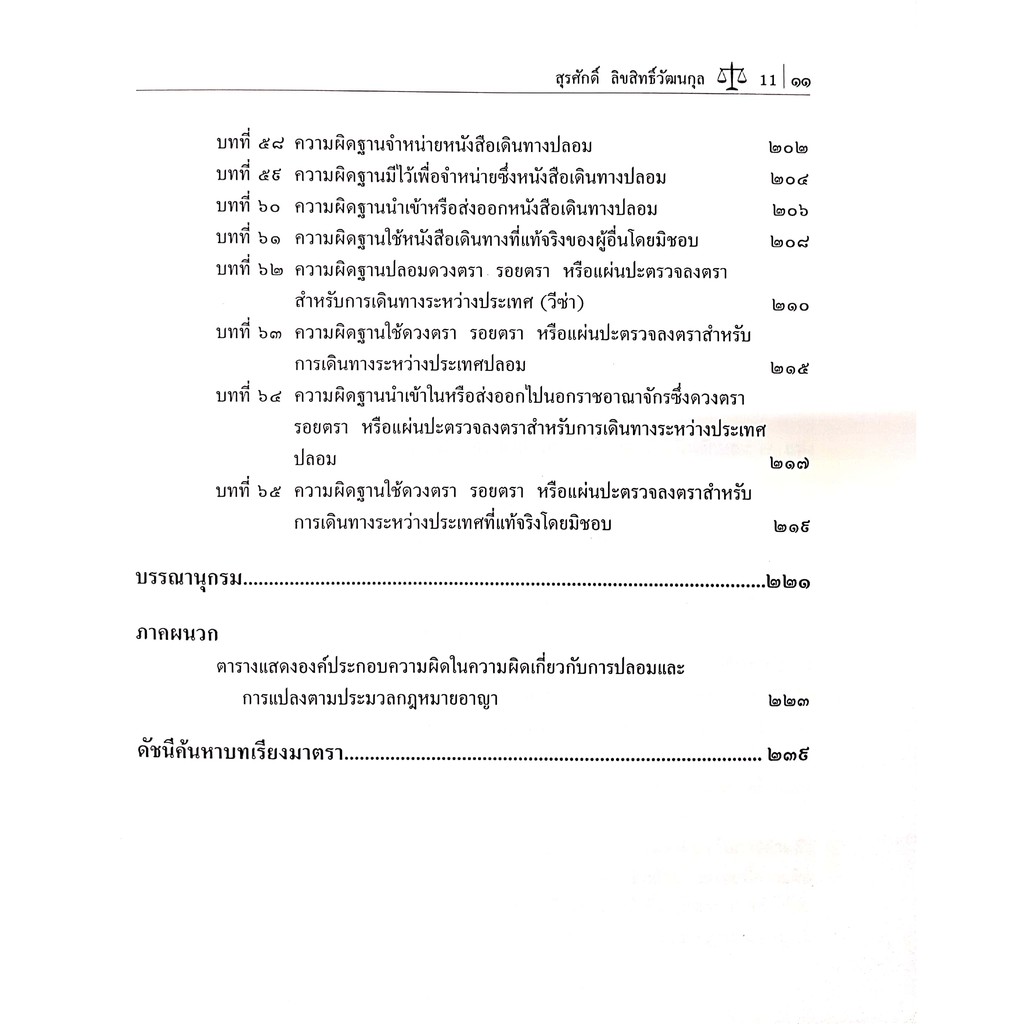 สุรศักดิ์ ลิขสิทธิ์วัฒนกุล 11 | ๑๑

บทที่ ๕๘ ความผิดฐานจำหน่ายหนังสือเดินทางปลอม ๒๐๒
บทที่ ๕๙ ความผิดฐานมีไว้เพื่อจำหน่ายซึ่งหนังสือเดินทางปลอม ๒๐๔
บทที่ ๖๐ ความผิดฐานนำเข้าหรือส่งออกหนังสือเดินทางปลอม ๒๐๖
บทที่ ๖๑ ความผิดฐานใช้หนังสือเดินทางที่แท้จริงของผู้อื่นโดยมิชอบ ๒๐๘
บทที่ ๖๒ ความผิดฐานปลอมดวงตรา รอยตรา หรือแผ่นปะตรวจลงตราสำหรับการเดินทางระหว่างประเทศ (วีซ่า) ๒๑๐
บทที่ ๖๓ ความผิดฐานใช้ดวงตรา รอยตรา หรือแผ่นปะตรวจลงตราสำหรับการเดินทางระหว่างประเทศปลอม ๒๑๕
บทที่ ๖๔ ความผิดฐานนำเข้าในหรือส่งออกไปนอกราชอาณาจักรซึ่งดวงตรา รอยตรา หรือแผ่นปะตรวจลงตราสำหรับการเดินทางระหว่างประเทศปลอม ๒๑๗
บทที่ ๖๕ ความผิดฐานใช้ดวงตรา รอยตรา หรือแผ่นปะตรวจลงตราสำหรับการเดินทางระหว่างประเทศที่แท้จริงโดยมิชอบ ๒๑๙

บรรณานุกรม........................................................................................................๒๒๑

ภาคผนวก
ตารางแสดงองค์ประกอบความผิดในความผิดเกี่ยวกับการปลอมและการแปลงตามประมวลกฎหมายอาญา ๒๒๓

ดัชนีค้นหาบทเรียงมาตรา................................................................................ ๒๓๙